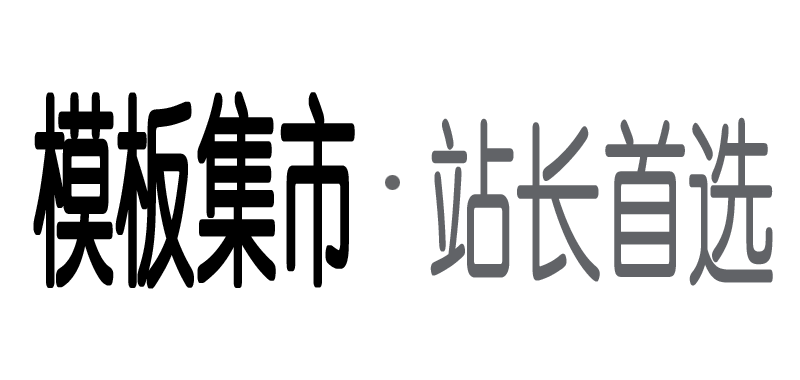 模板集市 · 站长首选